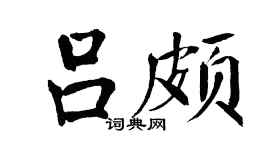 吕颇

词典网